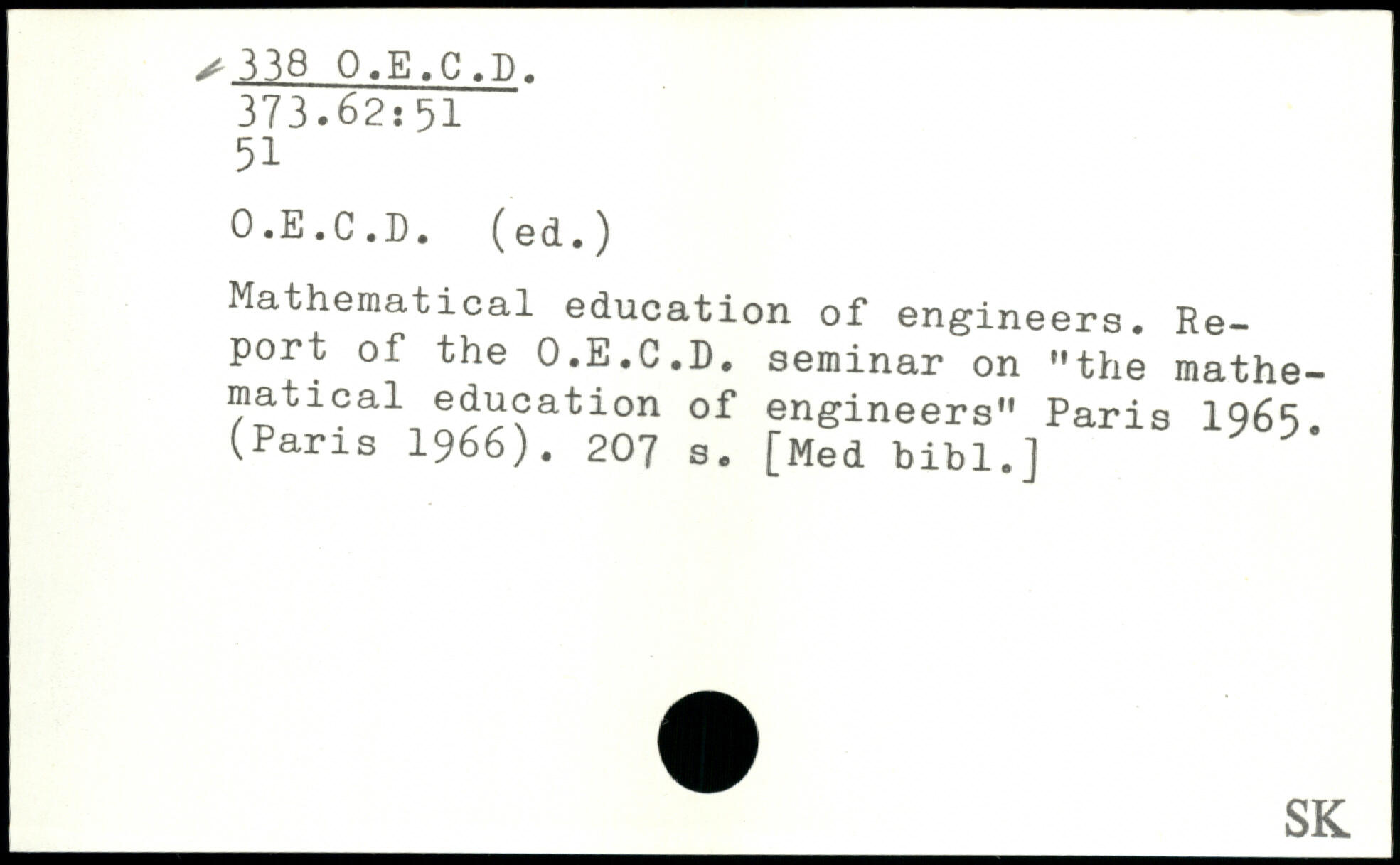 338 O.E.C.D.
373.62:51
51

O.E.C.D. (ed.)

Mathematical education of engineers. Report of the O.E.C.D. seminar on "the mathematical education of engineers" Paris 1965. (Paris 1966). 207 s. [Med bibl.]

SK